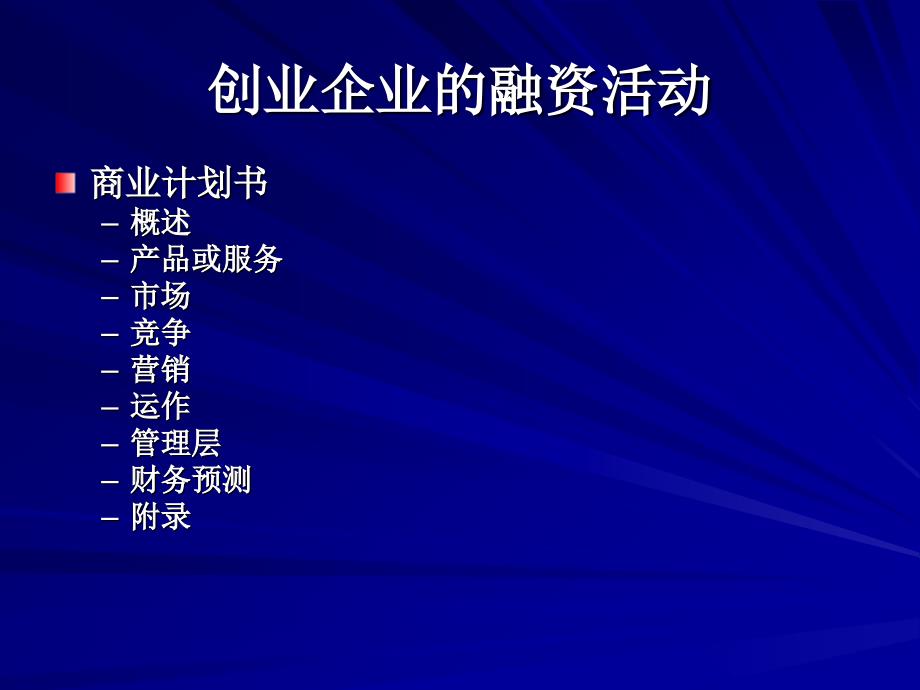 创业企业的融资活动

商业计划书
– 概述
– 产品或服务
– 市场
– 竞争
– 营销
– 运作
– 管理层
– 财务预测
– 附录